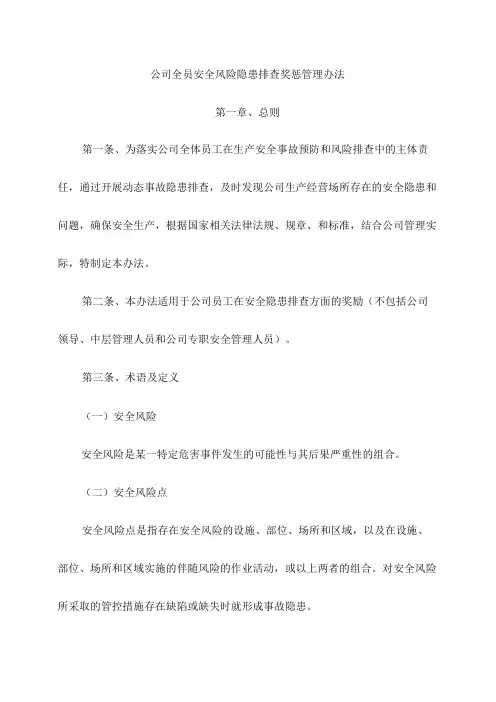 公司全员安全风险隐患排查奖惩管理办法

第一章、总则

第一条、为落实公司全体员工在生产安全事故预防和风险排查中的主体责任，通过开展动态事故隐患排查，及时发现公司生产经营场所存在的安全隐患和问题，确保安全生产，根据国家相关法律法规、规章、和标准，结合公司管理实际，特制定本办法。

第二条、本办法适用于公司员工在安全隐患排查方面的奖励（不包括公司领导、中层管理人员和公司专职安全管理人员）。

第三条、术语及定义

（一）安全风险

安全风险是某一特定危害事件发生的可能性与其后果严重性的组合。

（二）安全风险点

安全风险点是指存在安全风险的设施、部位、场所和区域，以及在设施、部位、场所和区域实施的伴随风险的作业活动，或以上两者的组合。对安全风险所采取的管控措施存在缺陷或缺失时就形成事故隐患。